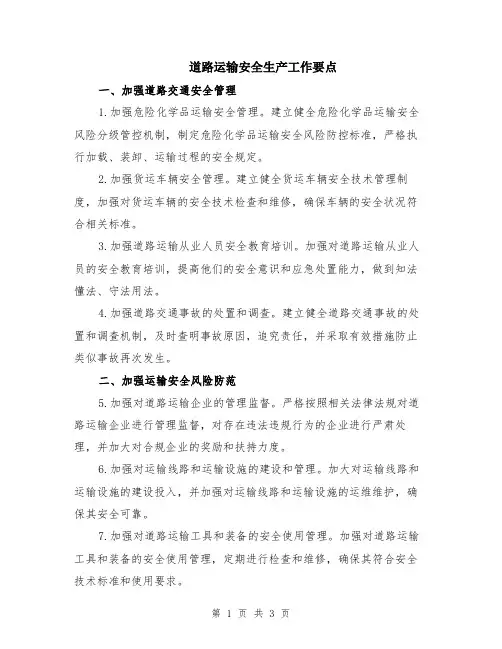 道路运输安全生产工作要点

一、加强道路交通安全管理

1.加强危险化学品运输安全管理。建立健全危险化学品运输安全风险分级管控机制，制定危险化学品运输安全风险防控标准，严格执行加载、装卸、运输过程的安全规定。

2.加强货运车辆安全管理。建立健全货运车辆安全技术管理制度，加强对货运车辆的安全技术检查和维修，确保车辆的安全状况符合相关标准。

3.加强道路运输从业人员安全教育培训。加强对道路运输从业人员的安全教育培训，提高他们的安全意识和应急处置能力，做到知法懂法、守法用法。

4.加强道路交通事故的处置和调查。建立健全道路交通事故的处置和调查机制，及时查明事故原因，追究责任，并采取有效措施防止类似事故再次发生。

二、加强运输安全风险防范

5.加强对道路运输企业的管理监督。严格按照相关法律法规对道路运输企业进行管理监督，对存在违法违规行为的企业进行严肃处理，并加大对合规企业的奖励和扶持力度。

6.加强对运输线路和运输设施的建设和管理。加大对运输线路和运输设施的建设投入，并加强对运输线路和运输设施的运维维护，确保其安全可靠。

7.加强对道路运输工具和装备的安全使用管理。加强对道路运输工具和装备的安全使用管理，定期进行检查和维修，确保其符合安全技术标准和使用要求。

第 1 页 共 3 页